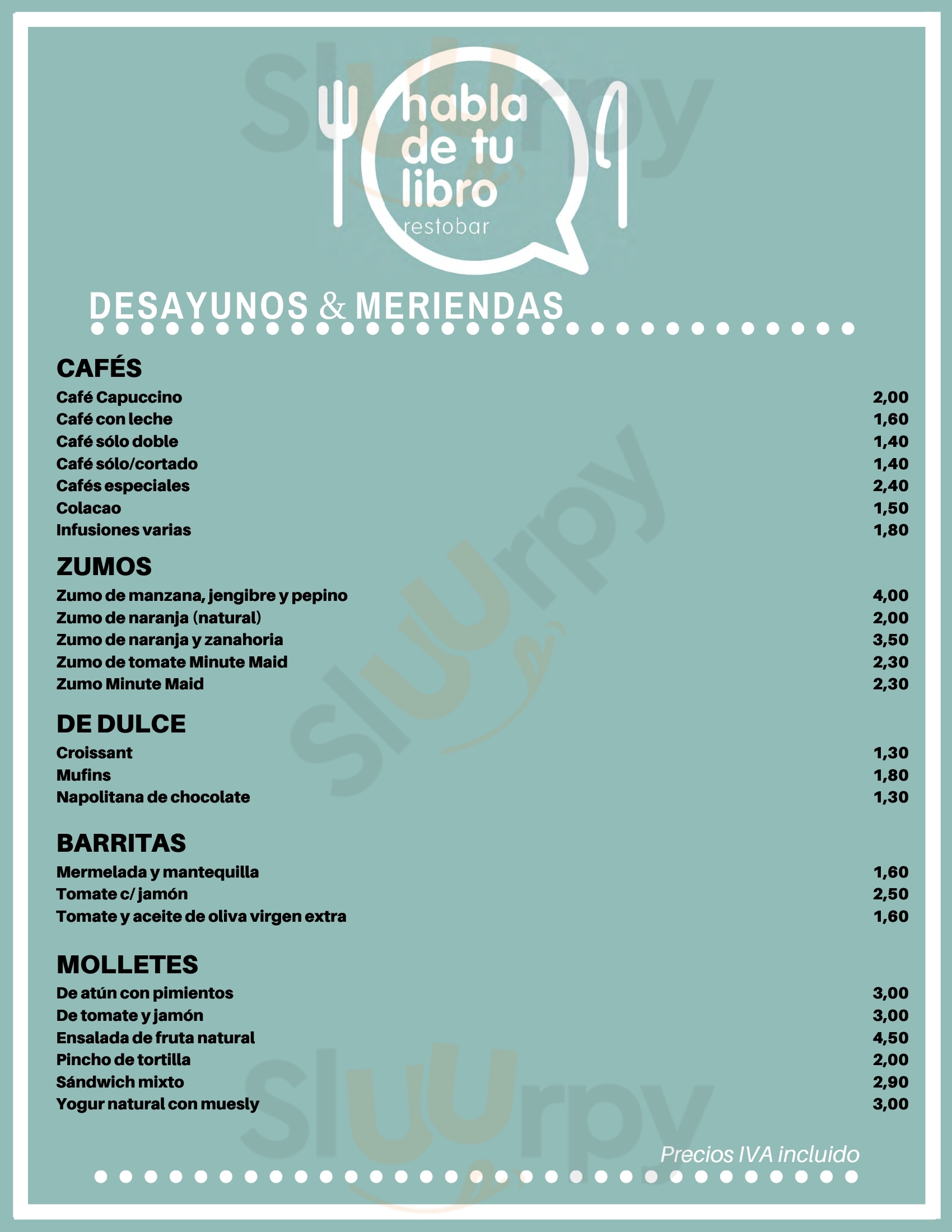 habla de tu libro
restobar

DESAYUNOS & MERIENDAS

CAFÉS
Café Capuccino 2,00
Café con leche 1,60
Café sólo doble 1,40
Café sólo/cortado 1,40
Cafés especiales 2,40
Colacao 1,50
Infusiones varias 1,80

ZUMOS
Zumo de manzana, jengibre y pepino 4,00
Zumo de naranja (natural) 2,00
Zumo de naranja y zanahoria 3,50
Zumo de tomate Minute Maid 2,30
Zumo Minute Maid 2,30

DE DULCE
Croissant 1,30
Mufins 1,80
Napolitana de chocolate 1,30

BARRITAS
Mermelada y mantequilla 1,60
Tomate c/ jamón 2,50
Tomate y aceite de oliva virgen extra 1,60

MOLLETES
De atún con pimientos 3,00
De tomate y jamón 3,00
Ensalada de fruta natural 4,50
Pincho de tortilla 2,00
Sándwich mixto 2,90
Yogur natural con muesly 3,00

Precios IVA incluido

Sluurpy